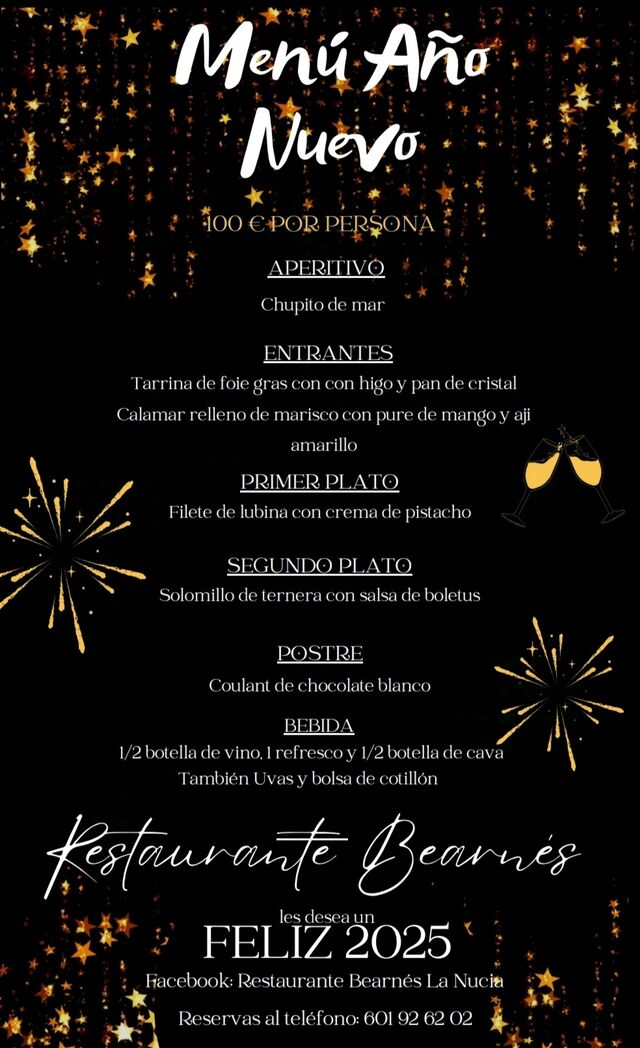 Menú Año Nuevo

100 € POR PERSONA

APERITIVO

Chupito de mar

ENTRANTES

Tarrina de foie gras con con higo y pan de cristal

Calamar relleno de marisco con pure de mango y aji amarillo

PRIMER PLATO

Filete de lubina con crema de pistacho

SEGUNDO PLATO

Solomillo de ternera con salsa de boletus

POSTRE

Coulant de chocolate blanco

BEBIDA

1/2 botella de vino, 1 refresco y 1/2 botella de cava

También Uvas y bolsa de cotillón

Restaurante Bearnés

les desea un

FELIZ 2025

Facebook: Restaurante Bearnés La Nucia

Reservas al teléfono: 601 92 62 02